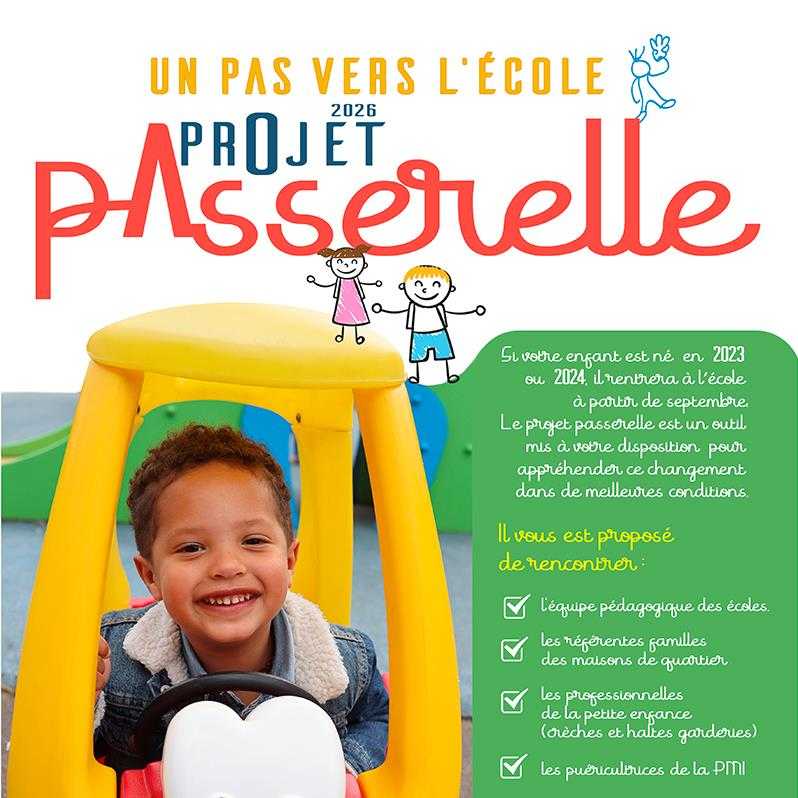 UN PAS VERS L'ÉCOLE

2026

PROJET

PAsserelle

Si votre enfant est né en 2023 ou 2024, il rentrera à l'école à partir de septembre. Le projet passerelle est un outil mis à votre disposition pour appréhender ce changement dans de meilleures conditions.

Il vous est proposé de rencontrer :

☑ l'équipe pédagogique des écoles.

☑ les référentes familles des maisons de quartier

☑ les professionnelles de la petite enfance (crèches et haltes garderies)

☑ les puéricultrices de la PMI